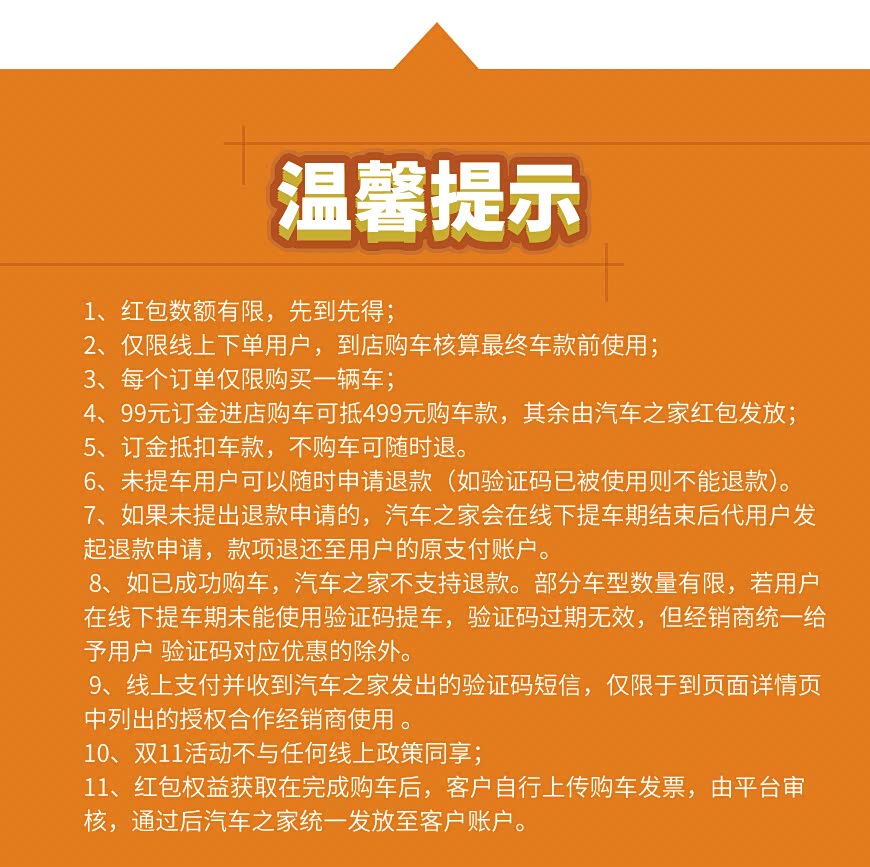 温馨提示

1、红包数额有限，先到先得；
2、仅限线上下单用户，到店购车核算最终车款前使用；
3、每个订单仅限购买一辆车；
4、99元订金进店购车可抵499元购车款，其余由汽车之家红包发放；
5、订金抵扣车款，不购车可随时退。
6、未提车用户可以随时申请退款（如验证码已被使用则不能退款）。
7、如果未提出退款申请的，汽车之家会在线下提车期结束后代用户发起退款申请，款项退还至用户的原支付账户。
8、如已成功购车，汽车之家不支持退款。部分车型数量有限，若用户在线下提车期未能使用验证码提车，验证码过期无效，但经销商统一给予用户 验证码对应优惠的除外。
9、线上支付并收到汽车之家发出的验证码短信，仅限于到页面详情页中列出的授权合作经销商使用 。
10、双11活动不与任何线上政策同享；
11、红包权益获取在完成购车后，客户自行上传购车发票，由平台审核，通过后汽车之家统一发放至客户账户。